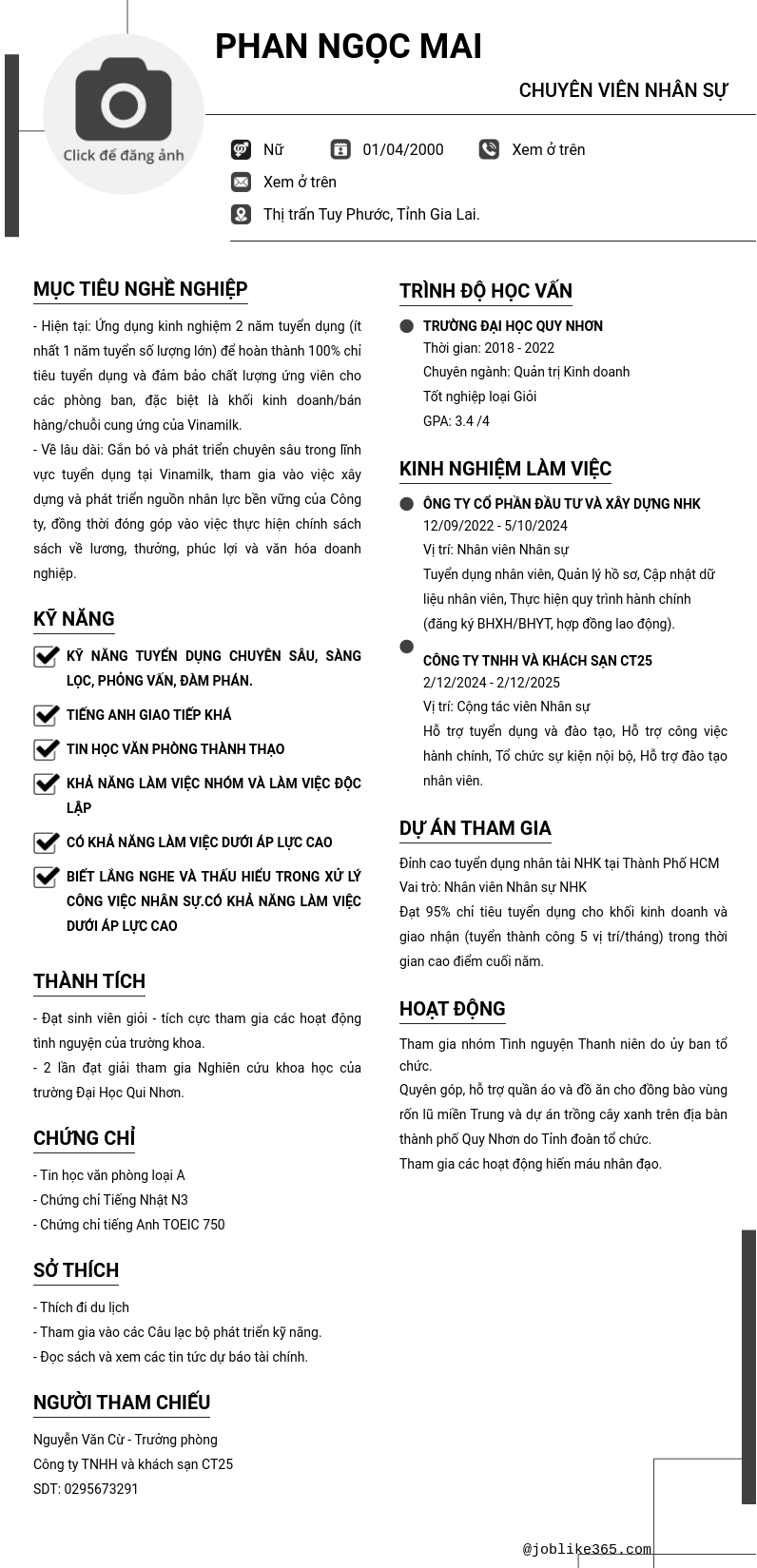 Click để đăng ảnh

PHAN NGỌC MAI

CHUYÊN VIÊN NHÂN SỰ

Nữ 01/04/2000 Xem ở trên

Xem ở trên

Thị trấn Tuy Phước, Tỉnh Gia Lai.

MỤC TIÊU NGHỀ NGHIỆP

- Hiện tại: Ứng dụng kinh nghiệm 2 năm tuyển dụng (ít nhất 1 năm tuyển số lượng lớn) để hoàn thành 100% chỉ tiêu tuyển dụng và đảm bảo chất lượng ứng viên cho các phòng ban, đặc biệt là khối kinh doanh/bán hàng/chuỗi cung ứng của Vinamilk.
- Về lâu dài: Gắn bó và phát triển chuyên sâu trong lĩnh vực tuyển dụng tại Vinamilk, tham gia vào việc xây dựng và phát triển nguồn nhân lực bền vững của Công ty, đồng thời đóng góp vào việc thực hiện chính sách sách về lương, thưởng, phúc lợi và văn hóa doanh nghiệp.

KỸ NĂNG

KỸ NĂNG TUYỂN DỤNG CHUYÊN SÂU, SÀNG LỌC, PHỎNG VẤN, ĐÀM PHÁN.

TIẾNG ANH GIAO TIẾP KHÁ

TIN HỌC VĂN PHÒNG THÀNH THẠO

KHẢ NĂNG LÀM VIỆC NHÓM VÀ LÀM VIỆC ĐỘC LẬP

CÓ KHẢ NĂNG LÀM VIỆC DƯỚI ÁP LỰC CAO

BIẾT LẮNG NGHE VÀ THẤU HIỂU TRONG XỬ LÝ CÔNG VIỆC NHÂN SỰ.CÓ KHẢ NĂNG LÀM VIỆC DƯỚI ÁP LỰC CAO

THÀNH TÍCH

- Đạt sinh viên giỏi - tích cực tham gia các hoạt động tình nguyện của trường khoa.
- 2 lần đạt giải tham gia Nghiên cứu khoa học của trường Đại Học Qui Nhơn.

CHỨNG CHỈ

- Tin học văn phòng loại A
- Chứng chỉ Tiếng Nhật N3
- Chứng chỉ tiếng Anh TOEIC 750

SỞ THÍCH

- Thích đi du lịch
- Tham gia vào các Câu lạc bộ phát triển kỹ năng.
- Đọc sách và xem các tin tức dự báo tài chính.

NGƯỜI THAM CHIẾU

Nguyễn Văn Cừ - Trưởng phòng
Công ty TNHH và khách sạn CT25
SDT: 0295673291

TRÌNH ĐỘ HỌC VẤN

TRƯỜNG ĐẠI HỌC QUY NHƠN
Thời gian: 2018 - 2022
Chuyên ngành: Quản trị Kinh doanh
Tốt nghiệp loại Giỏi
GPA: 3.4 /4

KINH NGHIỆM LÀM VIỆC

ÔNG TY CỔ PHẦN ĐẦU TƯ VÀ XÂY DỰNG NHK
12/09/2022 - 5/10/2024
Vị trí: Nhân viên Nhân sự
Tuyển dụng nhân viên, Quản lý hồ sơ, Cập nhật dữ liệu nhân viên, Thực hiện quy trình hành chính (đăng ký BHXH/BHYT, hợp đồng lao động).

CÔNG TY TNHH VÀ KHÁCH SẠN CT25
2/12/2024 - 2/12/2025
Vị trí: Cộng tác viên Nhân sự
Hỗ trợ tuyển dụng và đào tạo, Hỗ trợ công việc hành chính, Tổ chức sự kiện nội bộ, Hỗ trợ đào tạo nhân viên.

DỰ ÁN THAM GIA

Đỉnh cao tuyển dụng nhân tài NHK tại Thành Phố HCM
Vai trò: Nhân viên Nhân sự NHK
Đạt 95% chỉ tiêu tuyển dụng cho khối kinh doanh và giao nhận (tuyển thành công 5 vị trí/tháng) trong thời gian cao điểm cuối năm.

HOẠT ĐỘNG

Tham gia nhóm Tình nguyện Thanh niên do ủy ban tổ chức.
Quyên góp, hỗ trợ quần áo và đồ ăn cho đồng bào vùng rốn lũ miền Trung và dự án trồng cây xanh trên địa bàn thành phố Quy Nhơn do Tỉnh đoàn tổ chức.
Tham gia các hoạt động hiến máu nhân đạo.

@joblike365.com